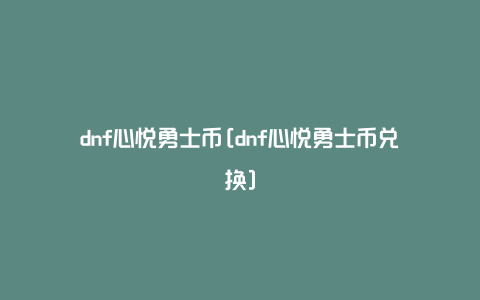 dnf心悦勇士币(dnf心悦勇士币兑换)